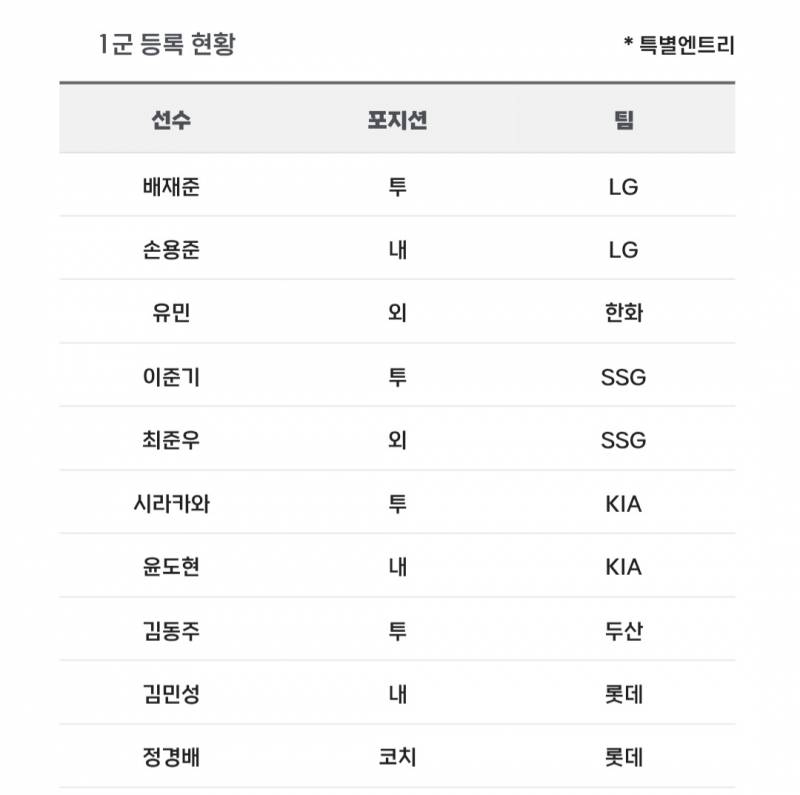 1군 등록 현황

* 특별엔트리

| 선수 | 포지션 | 팀 |
|---|---|---|
| 배재준 | 투 | LG |
| 손용준 | 내 | LG |
| 유민 | 외 | 한화 |
| 이준기 | 투 | SSG |
| 최준우 | 외 | SSG |
| 시라카와 | 투 | KIA |
| 윤도현 | 내 | KIA |
| 김동주 | 투 | 두산 |
| 김민성 | 내 | 롯데 |
| 정경배 | 코치 | 롯데 |